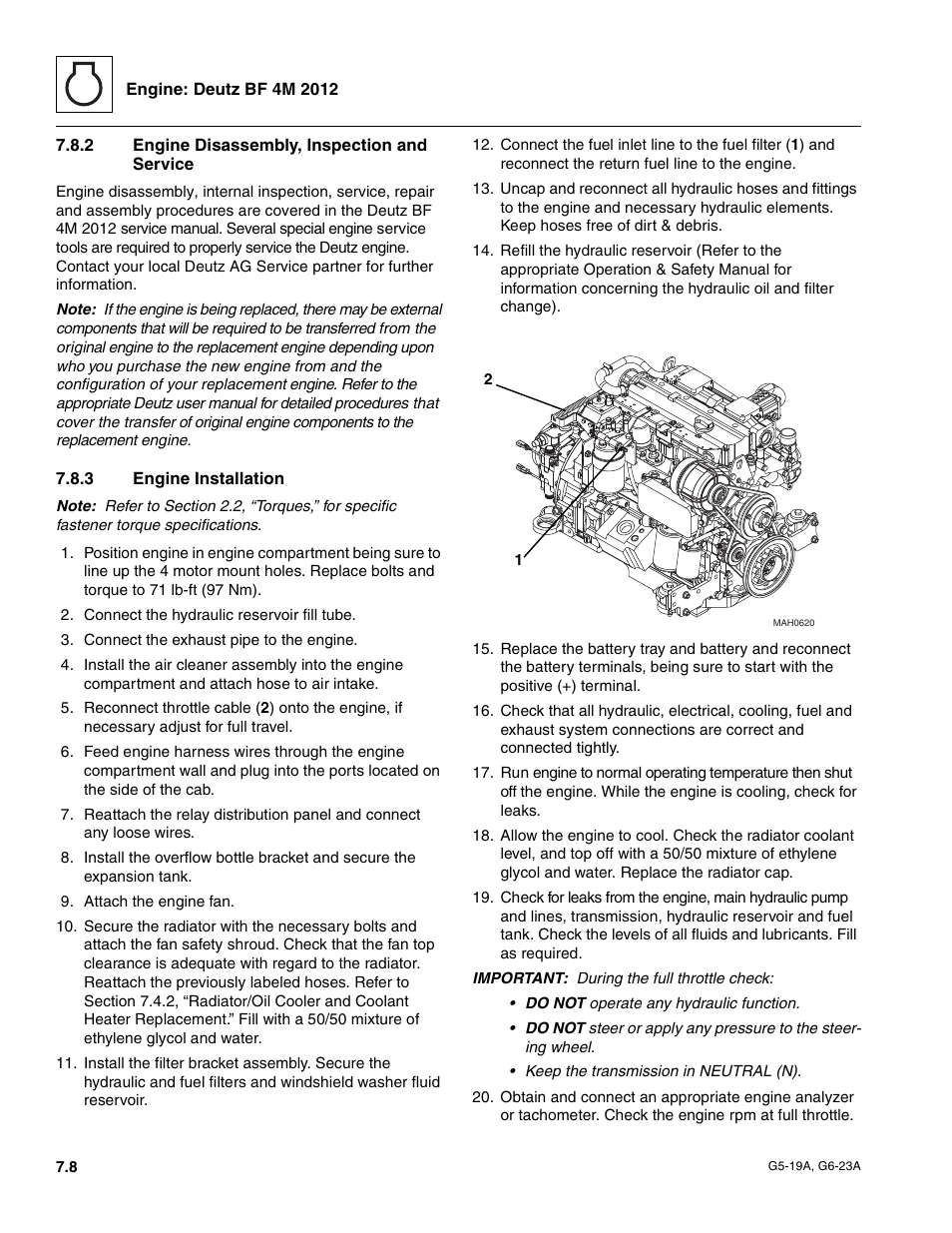 Engine: Deutz BF 4M 2012

7.8.2 Engine Disassembly, Inspection and Service

Engine disassembly, internal inspection, service, repair and assembly procedures are covered in the Deutz BF 4M 2012 service manual. Several special engine service tools are required to properly service the Deutz engine. Contact your local Deutz AG Service partner for further information.

Note: If the engine is being replaced, there may be external components that will be required to be transferred from the original engine to the replacement engine depending upon who you purchase the new engine from and the configuration of your replacement engine. Refer to the appropriate Deutz user manual for detailed procedures that cover the transfer of original engine components to the replacement engine.

7.8.3 Engine Installation

Note: Refer to Section 2.2, “Torques,” for specific fastener torque specifications.

1. Position engine in engine compartment being sure to line up the 4 motor mount holes. Replace bolts and torque to 71 lb-ft (97 Nm).
2. Connect the hydraulic reservoir fill tube.
3. Connect the exhaust pipe to the engine.
4. Install the air cleaner assembly into the engine compartment and attach hose to air intake.
5. Reconnect throttle cable (2) onto the engine, if necessary adjust for full travel.
6. Feed engine harness wires through the engine compartment wall and plug into the ports located on the side of the cab.
7. Reattach the relay distribution panel and connect any loose wires.
8. Install the overflow bottle bracket and secure the expansion tank.
9. Attach the engine fan.
10. Secure the radiator with the necessary bolts and attach the fan safety shroud. Check that the fan top clearance is adequate with regard to the radiator. Reattach the previously labeled hoses. Refer to Section 7.4.2, “Radiator/Oil Cooler and Coolant Heater Replacement.” Fill with a 50/50 mixture of ethylene glycol and water.
11. Install the filter bracket assembly. Secure the hydraulic and fuel filters and windshield washer fluid reservoir.
12. Connect the fuel inlet line to the fuel filter (1) and reconnect the return fuel line to the engine.
13. Uncap and reconnect all hydraulic hoses and fittings to the engine and necessary hydraulic elements. Keep hoses free of dirt & debris.
14. Refill the hydraulic reservoir (Refer to the appropriate Operation & Safety Manual for information concerning the hydraulic oil and filter change).

2
1
MAH0620

15. Replace the battery tray and battery and reconnect the battery terminals, being sure to start with the positive (+) terminal.
16. Check that all hydraulic, electrical, cooling, fuel and exhaust system connections are correct and connected tightly.
17. Run engine to normal operating temperature then shut off the engine. While the engine is cooling, check for leaks.
18. Allow the engine to cool. Check the radiator coolant level, and top off with a 50/50 mixture of ethylene glycol and water. Replace the radiator cap.
19. Check for leaks from the engine, main hydraulic pump and lines, transmission, hydraulic reservoir and fuel tank. Check the levels of all fluids and lubricants. Fill as required.

IMPORTANT: During the full throttle check:
• DO NOT operate any hydraulic function.
• DO NOT steer or apply any pressure to the steering wheel.
• Keep the transmission in NEUTRAL (N).

20. Obtain and connect an appropriate engine analyzer or tachometer. Check the engine rpm at full throttle.

7.8
G5-19A, G6-23A